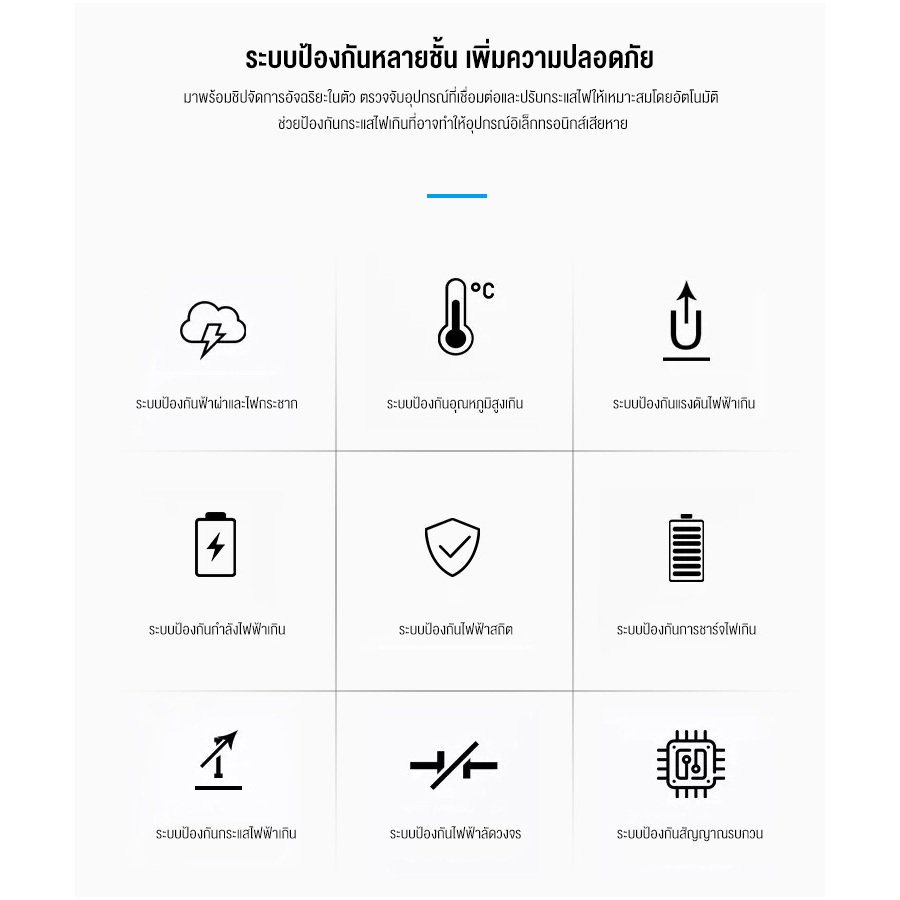 ระบบป้องกันหลายชั้น เพิ่มความปลอดภัย

มาพร้อมชิปจัดการอัจฉริยะในตัว ตรวจจับอุปกรณ์ที่เชื่อมต่อและปรับกระแสไฟให้เหมาะสมโดยอัตโนมัติ ช่วยป้องกันกระแสไฟเกินที่อาจทำให้อุปกรณ์อิเล็กทรอนิกส์เสียหาย

°C

ระบบป้องกันฟ้าผ่าและไฟกระชาก

ระบบป้องกันอุณหภูมิสูงเกิน

ระบบป้องกันแรงดันไฟฟ้าเกิน

ระบบป้องกันกำลังไฟฟ้าเกิน

ระบบป้องกันไฟฟ้าสถิต

ระบบป้องกันการชาร์จไฟเกิน

ระบบป้องกันกระแสไฟฟ้าเกิน

ระบบป้องกันไฟฟ้าลัดวงจร

ระบบป้องกันสัญญาณรบกวน